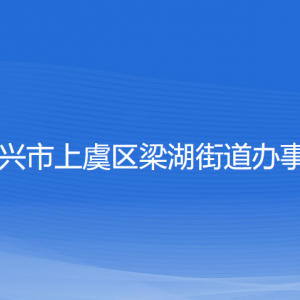 兴市上虞区梁湖街道办事